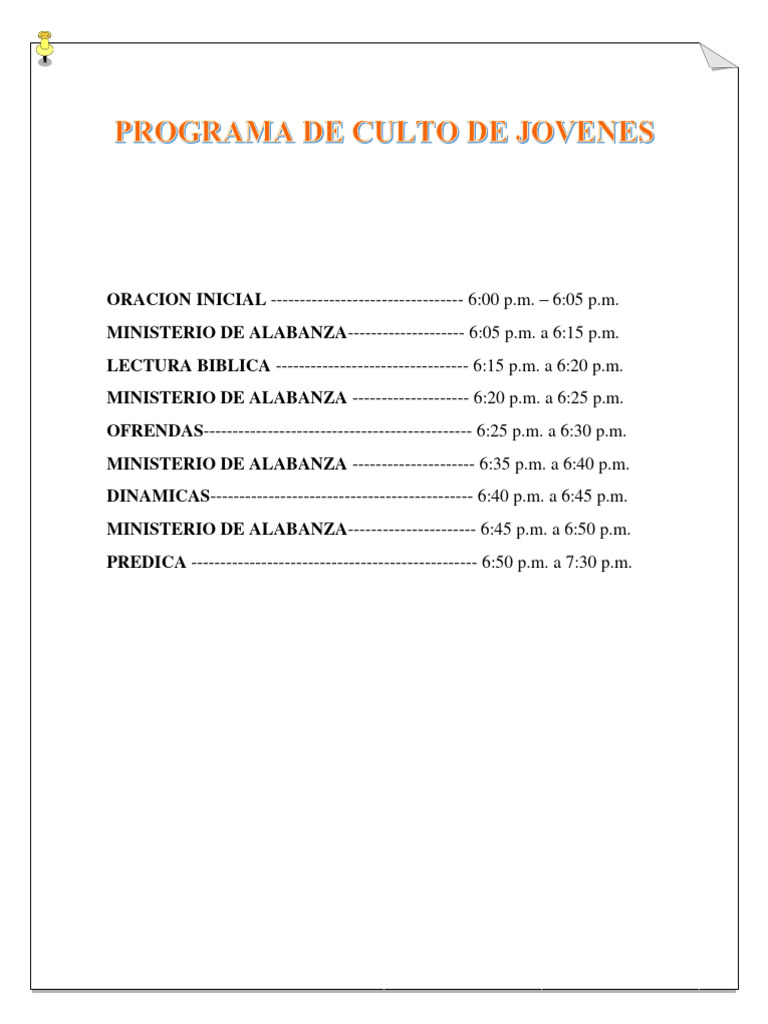 PROGRAMA DE CULTO DE JOVENES

ORACION INICIAL --------------------------------- 6:00 p.m. – 6:05 p.m.

MINISTERIO DE ALABANZA-------------------- 6:05 p.m. a 6:15 p.m.

LECTURA BIBLICA --------------------------------- 6:15 p.m. a 6:20 p.m.

MINISTERIO DE ALABANZA -------------------- 6:20 p.m. a 6:25 p.m.

OFRENDAS---------------------------------------------- 6:25 p.m. a 6:30 p.m.

MINISTERIO DE ALABANZA --------------------- 6:35 p.m. a 6:40 p.m.

DINAMICAS--------------------------------------------- 6:40 p.m. a 6:45 p.m.

MINISTERIO DE ALABANZA---------------------- 6:45 p.m. a 6:50 p.m.

PREDICA ------------------------------------------------- 6:50 p.m. a 7:30 p.m.